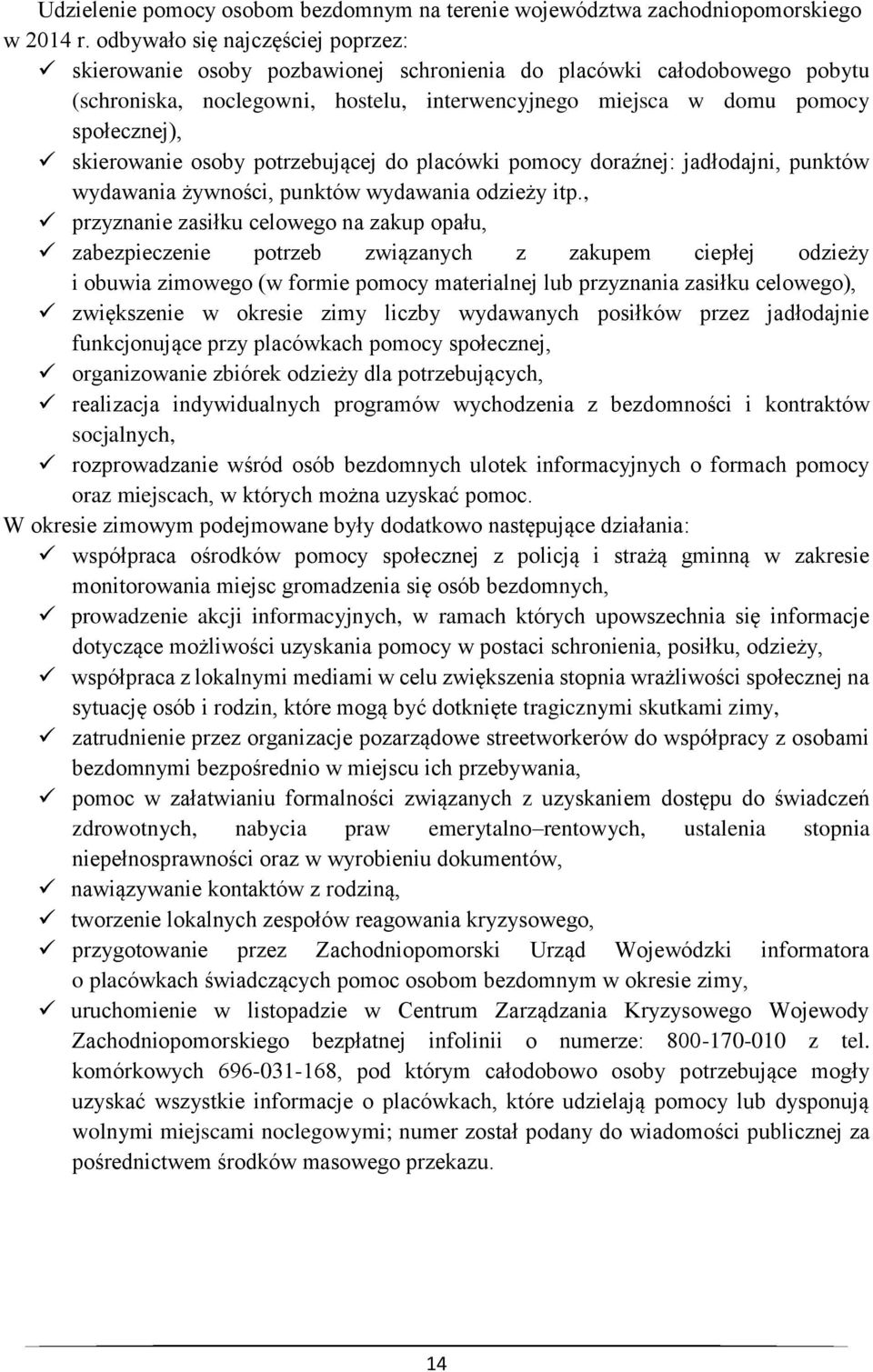 Udzielenie pomocy osobom bezdomnym na terenie województwa zachodniopomorskiego w 2014 r. odbywało się najczęściej poprzez:

✓ skierowanie osoby pozbawionej schronienia do placówki całodobowego pobytu (schroniska, noclegowni, hostelu, interwencyjnego miejsca w domu pomocy społecznej),
✓ skierowanie osoby potrzebującej do placówki pomocy doraźnej: jadłodajni, punktów wydawania żywności, punktów wydawania odzieży itp.,
✓ przyznanie zasiłku celowego na zakup opału,
✓ zabezpieczenie potrzeb związanych z zakupem ciepłej odzieży i obuwia zimowego (w formie pomocy materialnej lub przyznania zasiłku celowego),
✓ zwiększenie w okresie zimy liczby wydawanych posiłków przez jadłodajnie funkcjonujące przy placówkach pomocy społecznej,
✓ organizowanie zbiórek odzieży dla potrzebujących,
✓ realizacja indywidualnych programów wychodzenia z bezdomności i kontraktów socjalnych,
✓ rozprowadzanie wśród osób bezdomnych ulotek informacyjnych o formach pomocy oraz miejscach, w których można uzyskać pomoc.

W okresie zimowym podejmowane były dodatkowo następujące działania:

✓ współpraca ośrodków pomocy społecznej z policją i strażą gminną w zakresie monitorowania miejsc gromadzenia się osób bezdomnych,
✓ prowadzenie akcji informacyjnych, w ramach których upowszechnia się informacje dotyczące możliwości uzyskania pomocy w postaci schronienia, posiłku, odzieży,
✓ współpraca z lokalnymi mediami w celu zwiększenia stopnia wrażliwości społecznej na sytuację osób i rodzin, które mogą być dotknięte tragicznymi skutkami zimy,
✓ zatrudnienie przez organizacje pozarządowe streetworkerów do współpracy z osobami bezdomnymi bezpośrednio w miejscu ich przebywania,
✓ pomoc w załatwianiu formalności związanych z uzyskaniem dostępu do świadczeń zdrowotnych, nabycia praw emerytalno–rentowych, ustalenia stopnia niepełnosprawności oraz w wyrobieniu dokumentów,
✓ nawiązywanie kontaktów z rodziną,
✓ tworzenie lokalnych zespołów reagowania kryzysowego,
✓ przygotowanie przez Zachodniopomorski Urząd Wojewódzki informatora o placówkach świadczących pomoc osobom bezdomnym w okresie zimy,
✓ uruchomienie w listopadzie w Centrum Zarządzania Kryzysowego Wojewody Zachodniopomorskiego bezpłatnej infolinii o numerze: 800-170-010 z tel. komórkowych 696-031-168, pod którym całodobowo osoby potrzebujące mogły uzyskać wszystkie informacje o placówkach, które udzielają pomocy lub dysponują wolnymi miejscami noclegowymi; numer został podany do wiadomości publicznej za pośrednictwem środków masowego przekazu.

14